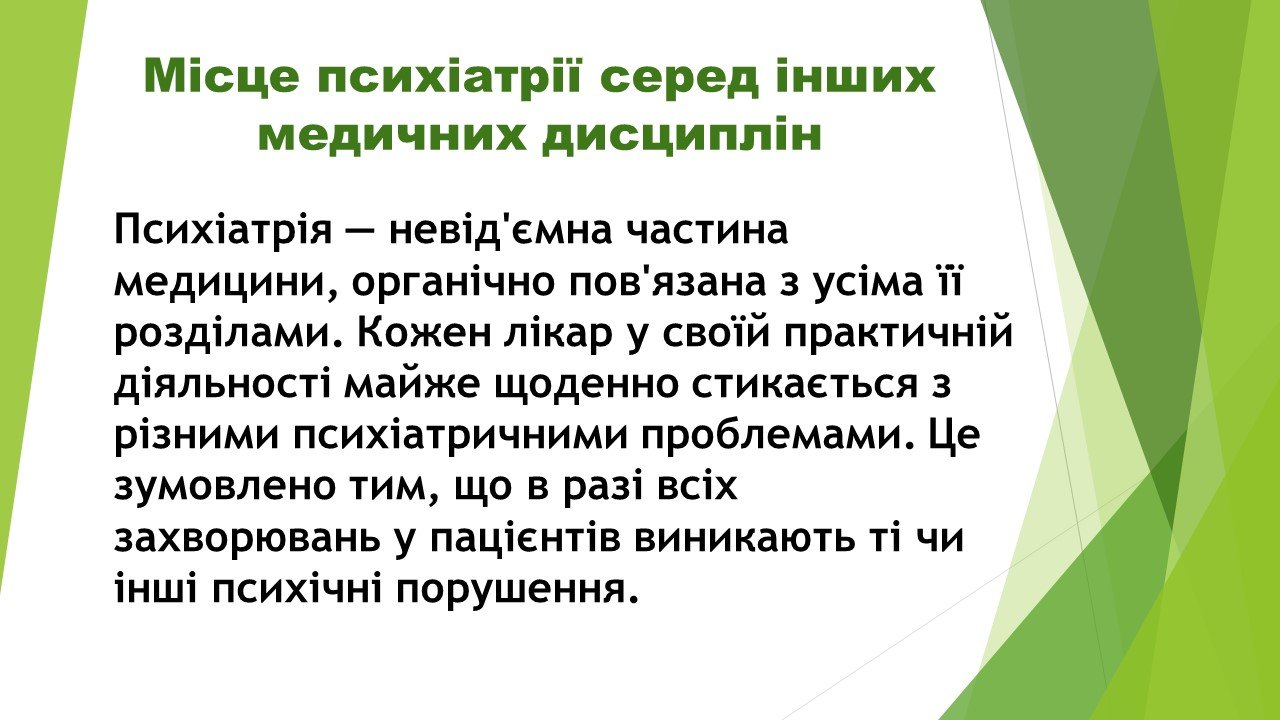 Місце психіатрії серед інших медичних дисциплін

Психіатрія — невід'ємна частина медицини, органічно пов'язана з усіма її розділами. Кожен лікар у своїй практичній діяльності майже щоденно стикається з різними психіатричними проблемами. Це зумовлено тим, що в разі всіх захворювань у пацієнтів виникають ті чи інші психічні порушення.